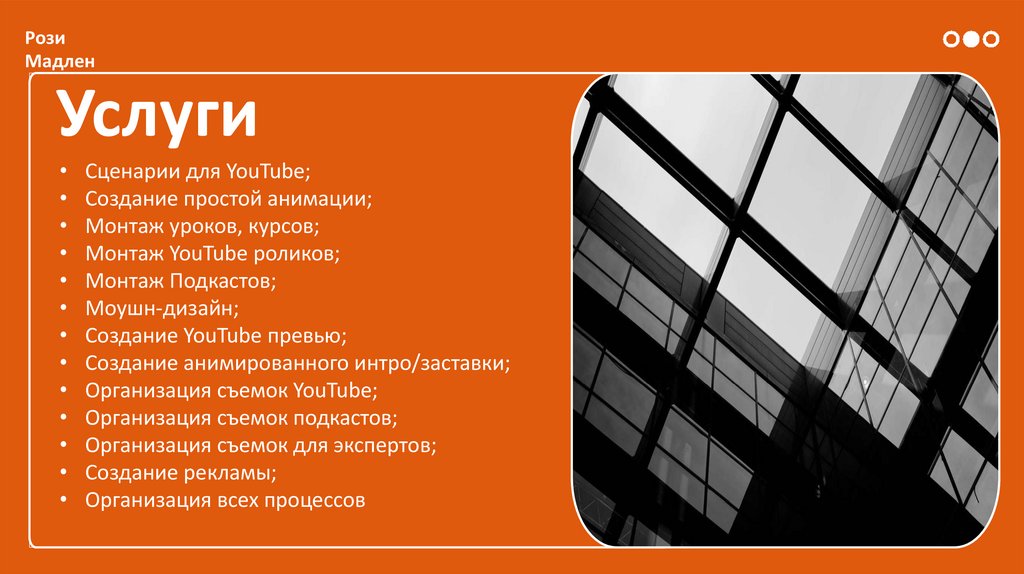 Рози
Мадлен

Услуги

• Сценарии для YouTube;
• Создание простой анимации;
• Монтаж уроков, курсов;
• Монтаж YouTube роликов;
• Монтаж Подкастов;
• Моушн-дизайн;
• Создание YouTube превью;
• Создание анимированного интро/заставки;
• Организация съемок YouTube;
• Организация съемок подкастов;
• Организация съемок для экспертов;
• Создание рекламы;
• Организация всех процессов